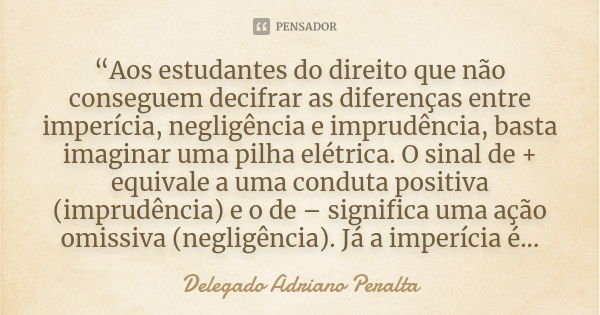 PENSADOR

“Aos estudantes do direito que não conseguem decifrar as diferenças entre imperícia, negligência e imprudência, basta imaginar uma pilha elétrica. O sinal de + equivale a uma conduta positiva (imprudência) e o de – significa uma ação omissiva (negligência). Já a imperícia é...

Delegado Adriano Peralta